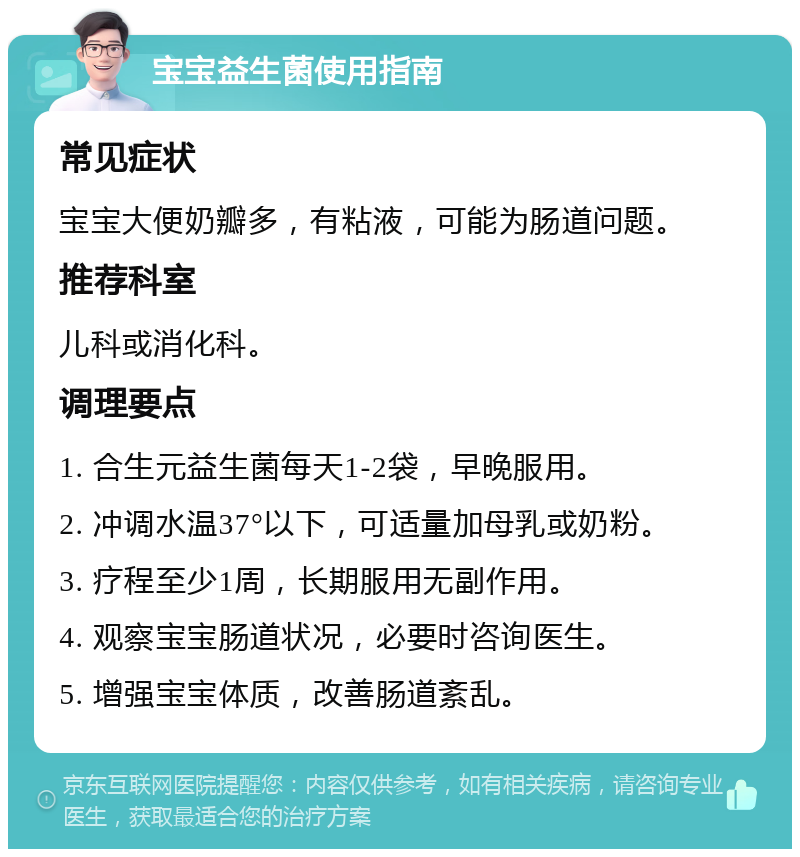 宝宝益生菌使用指南

常见症状

宝宝大便奶瓣多，有粘液，可能为肠道问题。

推荐科室

儿科或消化科。

调理要点

1. 合生元益生菌每天1-2袋，早晚服用。

2. 冲调水温37°以下，可适量加母乳或奶粉。

3. 疗程至少1周，长期服用无副作用。

4. 观察宝宝肠道状况，必要时咨询医生。

5. 增强宝宝体质，改善肠道紊乱。

京东互联网医院提醒您：内容仅供参考，如有相关疾病，请咨询专业医生，获取最适合您的治疗方案